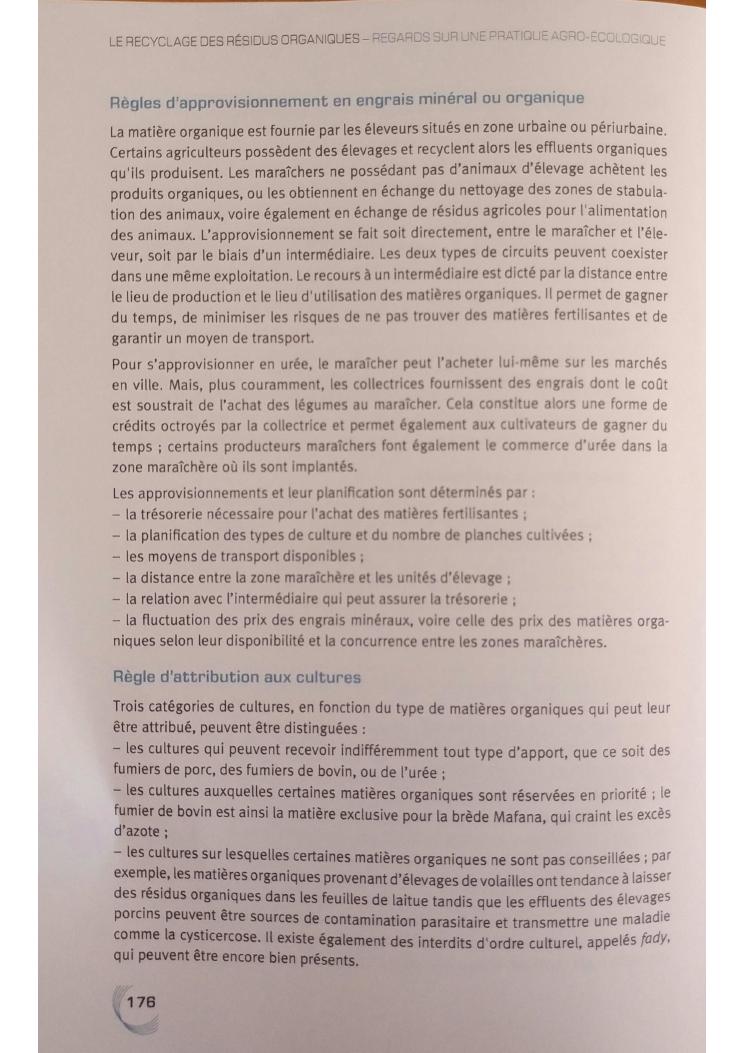 LE RECYCLAGE DES RÉSIDUS ORGANIQUES – REGARDS SUR UNE PRATIQUE AGRO-ÉCOLOGIQUE

Règles d'approvisionnement en engrais minéral ou organique

La matière organique est fournie par les éleveurs situés en zone urbaine ou périurbaine. Certains agriculteurs possèdent des élevages et recyclent alors les effluents organiques qu'ils produisent. Les maraîchers ne possédant pas d'animaux d'élevage achètent les produits organiques, ou les obtiennent en échange du nettoyage des zones de stabulation des animaux, voire également en échange de résidus agricoles pour l'alimentation des animaux. L'approvisionnement se fait soit directement, entre le maraîcher et l'éleveur, soit par le biais d'un intermédiaire. Les deux types de circuits peuvent coexister dans une même exploitation. Le recours à un intermédiaire est dicté par la distance entre le lieu de production et le lieu d'utilisation des matières organiques. Il permet de gagner du temps, de minimiser les risques de ne pas trouver des matières fertilisantes et de garantir un moyen de transport.

Pour s'approvisionner en urée, le maraîcher peut l'acheter lui-même sur les marchés en ville. Mais, plus couramment, les collectrices fournissent des engrais dont le coût est soustrait de l'achat des légumes au maraîcher. Cela constitue alors une forme de crédits octroyés par la collectrice et permet également aux cultivateurs de gagner du temps ; certains producteurs maraîchers font également le commerce d'urée dans la zone maraîchère où ils sont implantés.

Les approvisionnements et leur planification sont déterminés par :
– la trésorerie nécessaire pour l'achat des matières fertilisantes ;
– la planification des types de culture et du nombre de planches cultivées ;
– les moyens de transport disponibles ;
– la distance entre la zone maraîchère et les unités d'élevage ;
– la relation avec l'intermédiaire qui peut assurer la trésorerie ;
– la fluctuation des prix des engrais minéraux, voire celle des prix des matières organiques selon leur disponibilité et la concurrence entre les zones maraîchères.

Règle d'attribution aux cultures

Trois catégories de cultures, en fonction du type de matières organiques qui peut leur être attribué, peuvent être distinguées :
– les cultures qui peuvent recevoir indifféremment tout type d'apport, que ce soit des fumiers de porc, des fumiers de bovin, ou de l'urée ;
– les cultures auxquelles certaines matières organiques sont réservées en priorité ; le fumier de bovin est ainsi la matière exclusive pour la brède Mafana, qui craint les excès d'azote ;
– les cultures sur lesquelles certaines matières organiques ne sont pas conseillées ; par exemple, les matières organiques provenant d'élevages de volailles ont tendance à laisser des résidus organiques dans les feuilles de laitue tandis que les effluents des élevages porcins peuvent être sources de contamination parasitaire et transmettre une maladie comme la cysticercose. Il existe également des interdits d'ordre culturel, appelés fady, qui peuvent être encore bien présents.

176